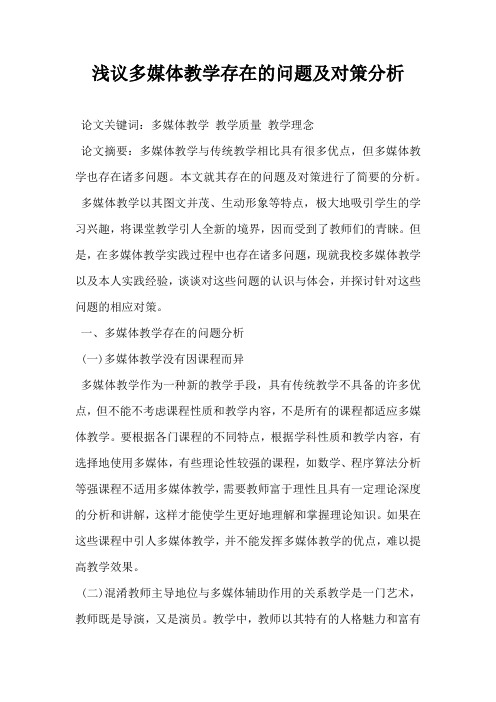 浅议多媒体教学存在的问题及对策分析

论文关键词：多媒体教学 教学质量 教学理念

论文摘要：多媒体教学与传统教学相比具有很多优点，但多媒体教学也存在诸多问题。本文就其存在的问题及对策进行了简要的分析。

多媒体教学以其图文并茂、生动形象等特点，极大地吸引学生的学习兴趣，将课堂教学引人全新的境界，因而受到了教师们的青睐。但是，在多媒体教学实践过程中也存在诸多问题，现就我校多媒体教学以及本人实践经验，谈谈对这些问题的认识与体会，并探讨针对这些问题的相应对策。

一、多媒体教学存在的问题分析

(一)多媒体教学没有因课程而异

多媒体教学作为一种新的教学手段，具有传统教学不具备的许多优点，但不能不考虑课程性质和教学内容，不是所有的课程都适应多媒体教学。要根据各门课程的不同特点，根据学科性质和教学内容，有选择地使用多媒体，有些理论性较强的课程，如数学、程序算法分析等强课程不适用多媒体教学，需要教师富于理性且具有一定理论深度的分析和讲解，这样才能使学生更好地理解和掌握理论知识。如果在这些课程中引人多媒体教学，并不能发挥多媒体教学的优点，难以提高教学效果。

(二)混淆教师主导地位与多媒体辅助作用的关系教学是一门艺术，教师既是导演，又是演员。教学中，教师以其特有的人格魅力和富有